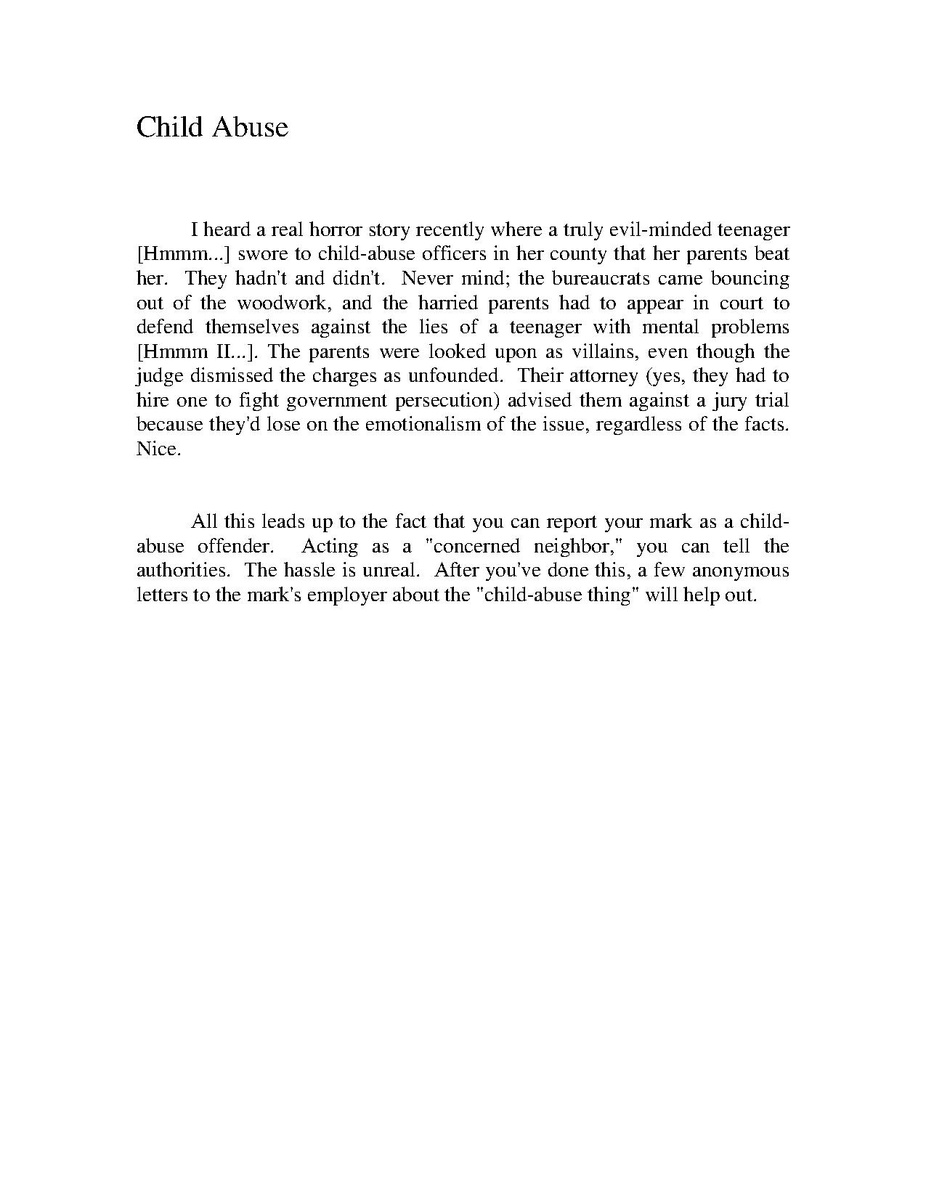 Child Abuse

I heard a real horror story recently where a truly evil-minded teenager [Hmmm...] swore to child-abuse officers in her county that her parents beat her. They hadn't and didn't. Never mind; the bureaucrats came bouncing out of the woodwork, and the harried parents had to appear in court to defend themselves against the lies of a teenager with mental problems [Hmmm II...]. The parents were looked upon as villains, even though the judge dismissed the charges as unfounded. Their attorney (yes, they had to hire one to fight government persecution) advised them against a jury trial because they'd lose on the emotionalism of the issue, regardless of the facts. Nice.

All this leads up to the fact that you can report your mark as a child-abuse offender. Acting as a "concerned neighbor," you can tell the authorities. The hassle is unreal. After you've done this, a few anonymous letters to the mark's employer about the "child-abuse thing" will help out.